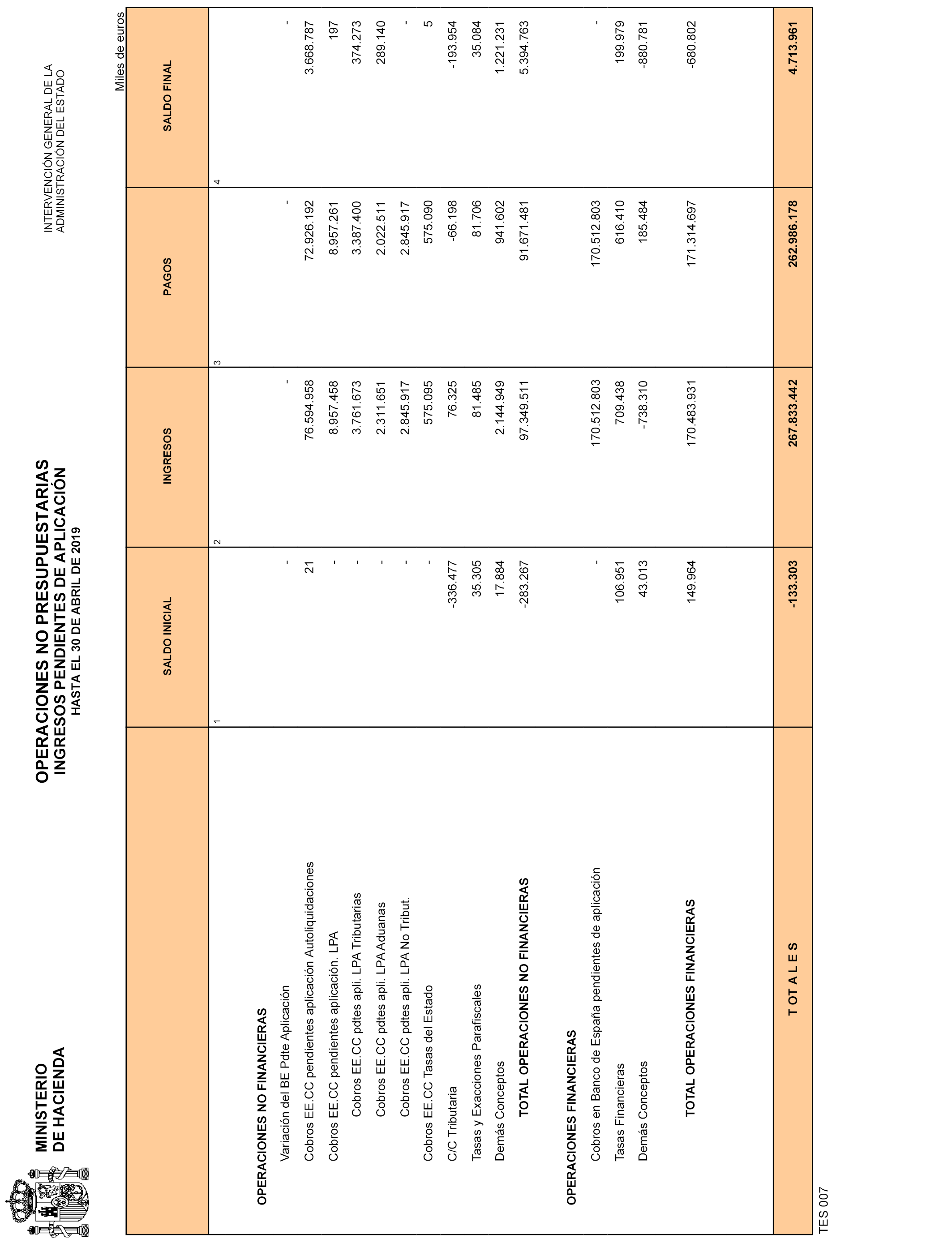 MINISTERIO
DE HACIENDA

OPERACIONES NO PRESUPUESTARIAS
INGRESOS PENDIENTES DE APLICACIÓN
HASTA EL 30 DE ABRIL DE 2019

INTERVENCIÓN GENERAL DE LA
ADMINISTRACIÓN DEL ESTADO

Miles de euros

| | SALDO INICIAL | INGRESOS | PAGOS | SALDO FINAL |
|---|---|---|---|---|
| | 1 | 2 | 3 | 4 |
| OPERACIONES NO FINANCIERAS | | | | |
| Variación del BE Pdte Aplicación | - | - | - | - |
| Cobros EE.CC pendientes aplicación Autoliquidaciones | 21 | 76.594.958 | 72.926.192 | 3.668.787 |
| Cobros EE.CC pendientes aplicación. LPA | - | 8.957.458 | 8.957.261 | 197 |
| Cobros EE.CC pdtes apli. LPA Tributarias | - | 3.761.673 | 3.387.400 | 374.273 |
| Cobros EE.CC pdtes apli. LPA Aduanas | - | 2.311.651 | 2.022.511 | 289.140 |
| Cobros EE.CC pdtes apli. LPA No Tribut. | - | 2.845.917 | 2.845.917 | - |
| Cobros EE.CC Tasas del Estado | - | 575.095 | 575.090 | 5 |
| C/C Tributaria | -336.477 | 76.325 | -66.198 | -193.954 |
| Tasas y Exacciones Parafiscales | 35.305 | 81.485 | 81.706 | 35.084 |
| Demás Conceptos | 17.884 | 2.144.949 | 941.602 | 1.221.231 |
| TOTAL OPERACIONES NO FINANCIERAS | -283.267 | 97.349.511 | 91.671.481 | 5.394.763 |
| OPERACIONES FINANCIERAS | | | | |
| Cobros en Banco de España pendientes de aplicación | - | 170.512.803 | 170.512.803 | - |
| Tasas Financieras | 106.951 | 709.438 | 616.410 | 199.979 |
| Demás Conceptos | 43.013 | -738.310 | 185.484 | -880.781 |
| TOTAL OPERACIONES FINANCIERAS | 149.964 | 170.483.931 | 171.314.697 | -680.802 |
| T OT A L E S | -133.303 | 267.833.442 | 262.986.178 | 4.713.961 |

TES 007